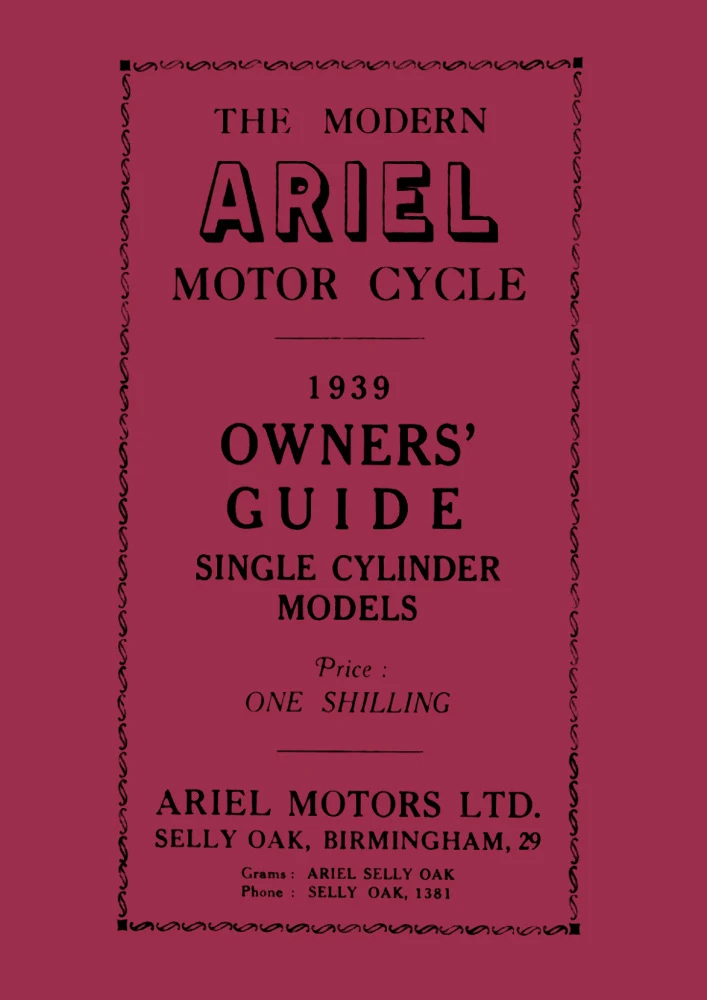 THE MODERN

ARIEL

MOTOR CYCLE

1939

OWNERS'

GUIDE

SINGLE CYLINDER
MODELS

Price :
ONE SHILLING

ARIEL MOTORS LTD.
SELLY OAK, BIRMINGHAM, 29

Grams : ARIEL SELLY OAK
Phone : SELLY OAK, 1381